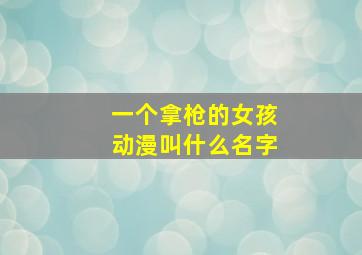 一个拿枪的女孩
动漫叫什么名字